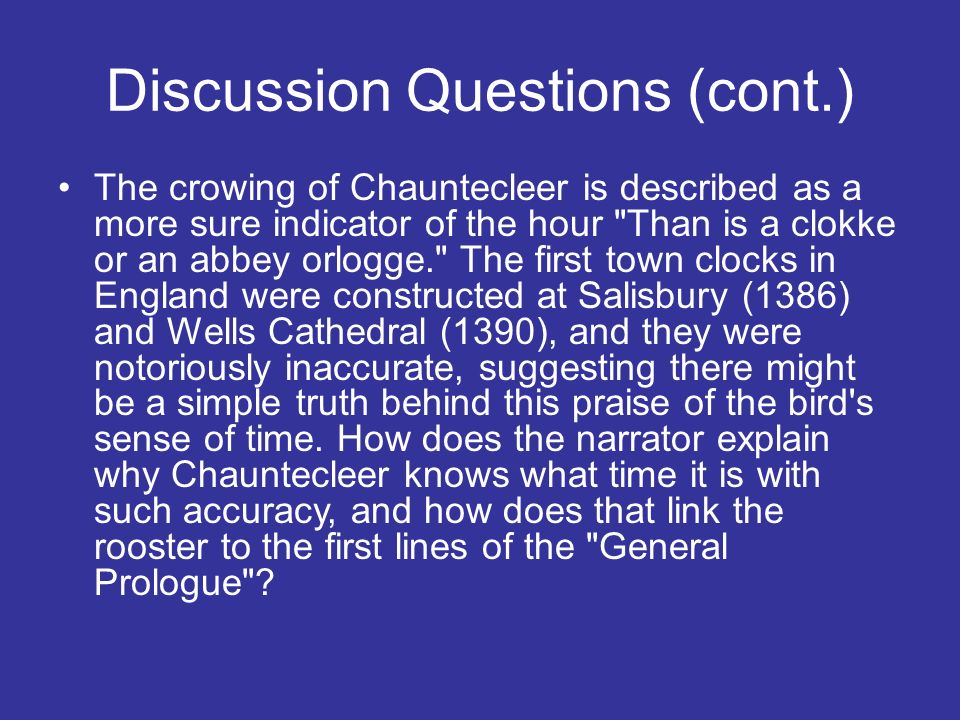 Discussion Questions (cont.)

• The crowing of Chauntecleer is described as a more sure indicator of the hour "Than is a clokke or an abbey orlogge." The first town clocks in England were constructed at Salisbury (1386) and Wells Cathedral (1390), and they were notoriously inaccurate, suggesting there might be a simple truth behind this praise of the bird's sense of time. How does the narrator explain why Chauntecleer knows what time it is with such accuracy, and how does that link the rooster to the first lines of the "General Prologue"?